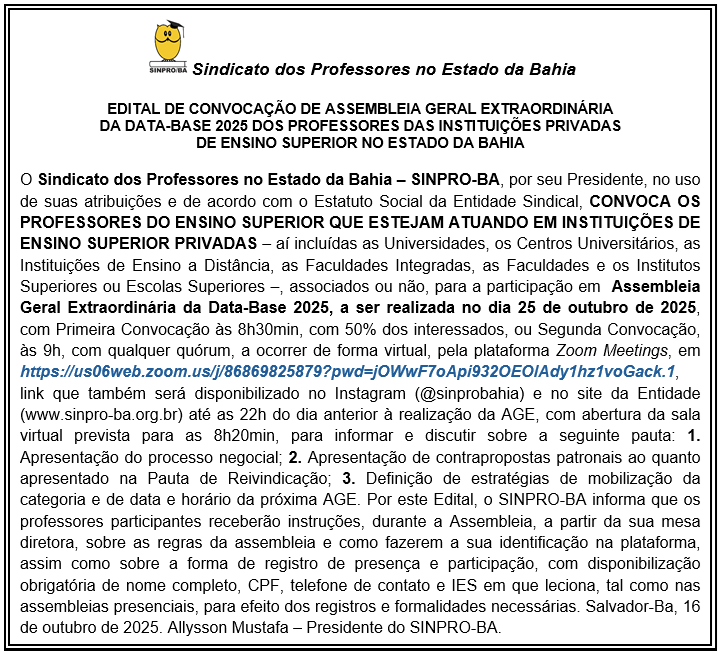 SINPRO/BA Sindicato dos Professores no Estado da Bahia

EDITAL DE CONVOCAÇÃO DE ASSEMBLEIA GERAL EXTRAORDINÁRIA DA DATA-BASE 2025 DOS PROFESSORES DAS INSTITUIÇÕES PRIVADAS DE ENSINO SUPERIOR NO ESTADO DA BAHIA

O Sindicato dos Professores no Estado da Bahia – SINPRO-BA, por seu Presidente, no uso de suas atribuições e de acordo com o Estatuto Social da Entidade Sindical, CONVOCA OS PROFESSORES DO ENSINO SUPERIOR QUE ESTEJAM ATUANDO EM INSTITUIÇÕES DE ENSINO SUPERIOR PRIVADAS – aí incluídas as Universidades, os Centros Universitários, as Instituições de Ensino a Distância, as Faculdades Integradas, as Faculdades e os Institutos Superiores ou Escolas Superiores –, associados ou não, para a participação em Assembleia Geral Extraordinária da Data-Base 2025, a ser realizada no dia 25 de outubro de 2025, com Primeira Convocação às 8h30min, com 50% dos interessados, ou Segunda Convocação, às 9h, com qualquer quórum, a ocorrer de forma virtual, pela plataforma Zoom Meetings, em https://us06web.zoom.us/j/86869825879?pwd=jOWwF7oApi932OEOlAdy1hz1voGack.1, link que também será disponibilizado no Instagram (@sinprobahia) e no site da Entidade (www.sinpro-ba.org.br) até as 22h do dia anterior à realização da AGE, com abertura da sala virtual prevista para as 8h20min, para informar e discutir sobre a seguinte pauta: 1. Apresentação do processo negocial; 2. Apresentação de contrapropostas patronais ao quanto apresentado na Pauta de Reivindicação; 3. Definição de estratégias de mobilização da categoria e de data e horário da próxima AGE. Por este Edital, o SINPRO-BA informa que os professores participantes receberão instruções, durante a Assembleia, a partir da sua mesa diretora, sobre as regras da assembleia e como fazerem a sua identificação na plataforma, assim como sobre a forma de registro de presença e participação, com disponibilização obrigatória de nome completo, CPF, telefone de contato e IES em que leciona, tal como nas assembleias presenciais, para efeito dos registros e formalidades necessárias. Salvador-Ba, 16 de outubro de 2025. Allysson Mustafa – Presidente do SINPRO-BA.